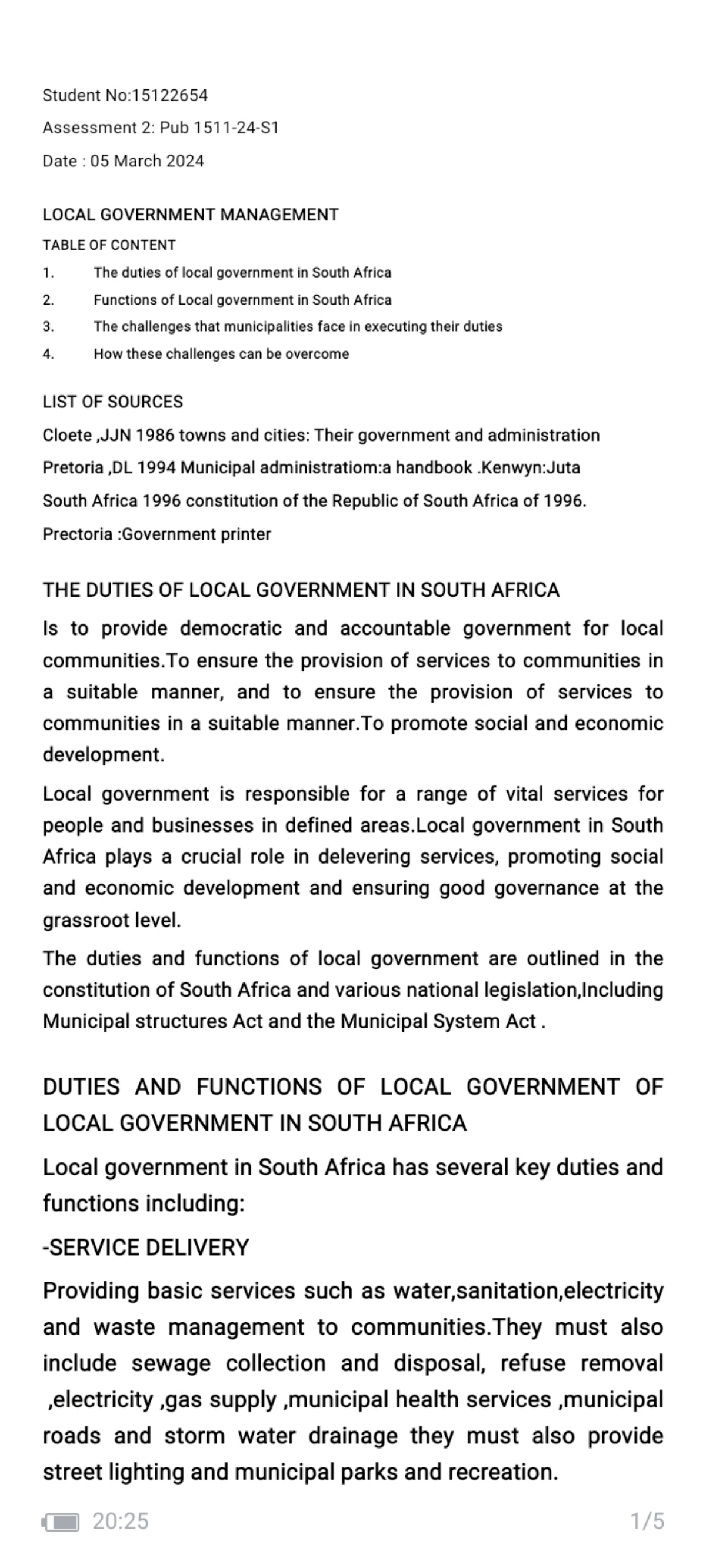 Student No:15122654

Assessment 2: Pub 1511-24-S1

Date : 05 March 2024

LOCAL GOVERNMENT MANAGEMENT

TABLE OF CONTENT

1. The duties of local government in South Africa

2. Functions of Local government in South Africa

3. The challenges that municipalities face in executing their duties

4. How these challenges can be overcome

LIST OF SOURCES

Cloete ,JJN 1986 towns and cities: Their government and administration

Pretoria ,DL 1994 Municipal administratiom:a handbook .Kenwyn:Juta

South Africa 1996 constitution of the Republic of South Africa of 1996.

Prectoria :Government printer

THE DUTIES OF LOCAL GOVERNMENT IN SOUTH AFRICA

Is to provide democratic and accountable government for local communities.To ensure the provision of services to communities in a suitable manner, and to ensure the provision of services to communities in a suitable manner.To promote social and economic development.

Local government is responsible for a range of vital services for people and businesses in defined areas.Local government in South Africa plays a crucial role in delevering services, promoting social and economic development and ensuring good governance at the grassroot level.

The duties and functions of local government are outlined in the constitution of South Africa and various national legislation,Including Municipal structures Act and the Municipal System Act .

DUTIES AND FUNCTIONS OF LOCAL GOVERNMENT OF LOCAL GOVERNMENT IN SOUTH AFRICA

Local government in South Africa has several key duties and functions including:

-SERVICE DELIVERY

Providing basic services such as water,sanitation,electricity and waste management to communities.They must also include sewage collection and disposal, refuse removal ,electricity ,gas supply ,municipal health services ,municipal roads and storm water drainage they must also provide street lighting and municipal parks and recreation.

20:25 1/5